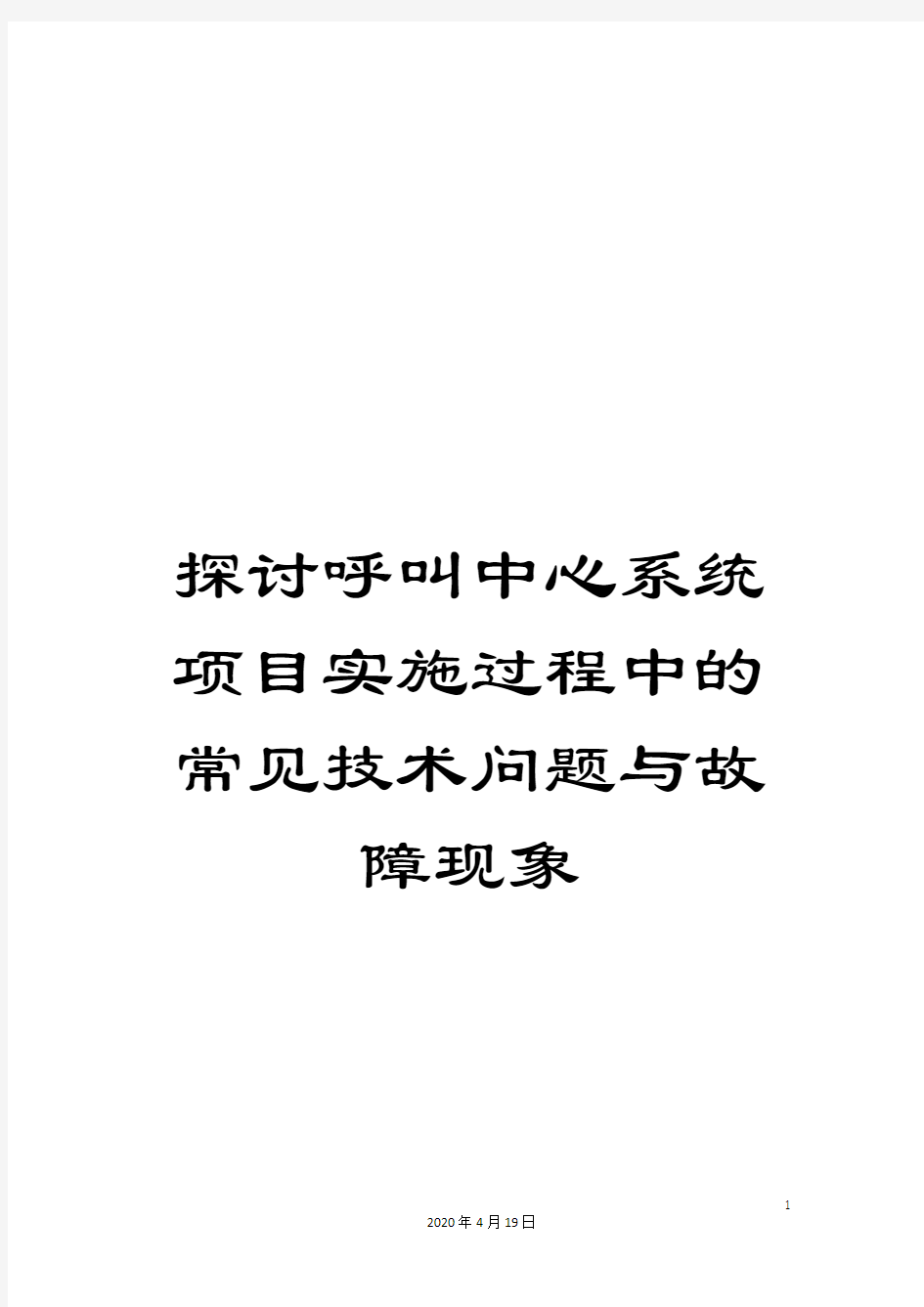 探讨呼叫中心系统项目实施过程中的常见技术问题与故障现象

1

2020年4月19日